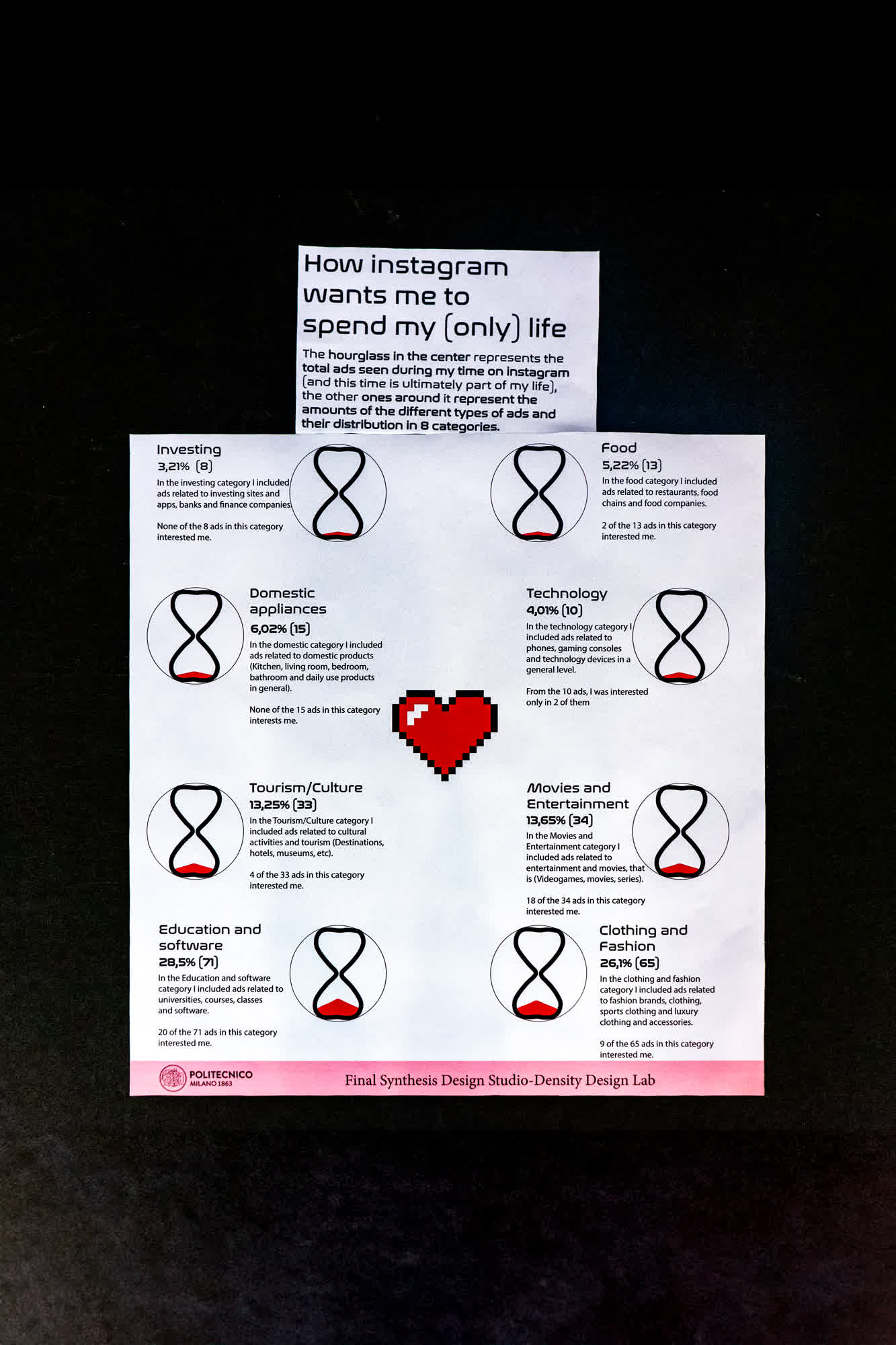 How instagram wants me to spend my (only) life

The hourglass in the center represents the total ads seen during my time on instagram (and this time is ultimately part of my life), the other ones around it represent the amounts of the different types of ads and their distribution in 8 categories.

Investing
3,21% (8)
In the investing category I included ads related to investing sites and apps, banks and finance companies.

None of the 8 ads in this category interested me.

Food
5,22% (13)
In the food category I included ads related to restaurants, food chains and food companies.

2 of the 13 ads in this category interested me.

Domestic appliances
6,02% (15)
In the domestic category I included ads related to domestic products (Kitchen, living room, bedroom, bathroom and daily use products in general).

None of the 15 ads in this category interests me.

Technology
4,01% (10)
In the technology category I included ads related to phones, gaming consoles and technology devices in a general level.

From the 10 ads, I was interested only in 2 of them

Tourism/Culture
13,25% (33)
In the Tourism/Culture category I included ads related to cultural activities and tourism (Destinations, hotels, museums, etc).

4 of the 33 ads in this category interested me.

Movies and Entertainment
13,65% (34)
In the Movies and Entertainment category I included ads related to entertainment and movies, that is (Videogames, movies, series).

18 of the 34 ads in this category interested me.

Education and software
28,5% (71)
In the Education and software category I included ads related to universities, courses, classes and software.

20 of the 71 ads in this category interested me.

Clothing and Fashion
26,1% (65)
In the clothing and fashion category I included ads related to fashion brands, clothing, sports clothing and luxury clothing and accessories.

9 of the 65 ads in this category interested me.

POLITECNICO
MILANO 1863

Final Synthesis Design Studio-Density Design Lab